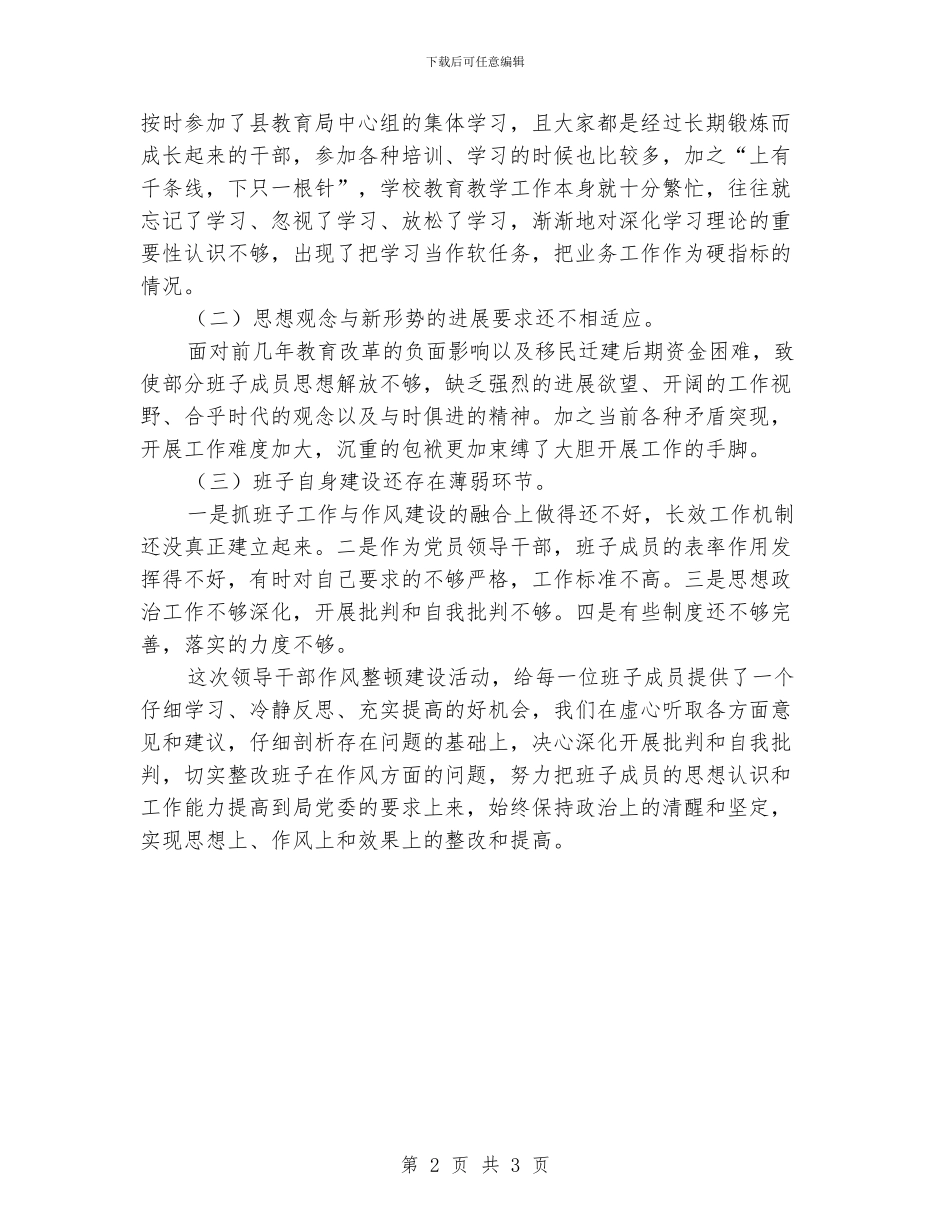 下载后可任意编辑

按时参加了县教育局中心组的集体学习，且大家都是经过长期锻炼而成长起来的干部，参加各种培训、学习的时候也比较多，加之“上有千条线，下只一根针”，学校教育教学工作本身就十分繁忙，往往就忘记了学习、忽视了学习、放松了学习，渐渐地对深化学习理论的重要性认识不够，出现了把学习当作软任务，把业务工作作为硬指标的情况。

（二）思想观念与新形势的进展要求还不相适应。

面对前几年教育改革的负面影响以及移民迁建后期资金困难，致使部分班子成员思想解放不够，缺乏强烈的进展欲望、开阔的工作视野、合乎时代的观念以及与时俱进的精神。加之当前各种矛盾突现，开展工作难度加大，沉重的包袱更加束缚了大胆开展工作的手脚。

（三）班子自身建设还存在薄弱环节。

一是抓班子工作与作风建设的融合上做得还不好，长效工作机制还没真正建立起来。二是作为党员领导干部，班子成员的表率作用发挥得不好，有时对自己要求的不够严格，工作标准不高。三是思想政治工作不够深化，开展批判和自我批判不够。四是有些制度还不够完善，落实的力度不够。

这次领导干部作风整顿建设活动，给每一位班子成员提供了一个仔细学习、冷静反思、充实提高的好机会，我们在虚心听取各方面意见和建议，仔细剖析存在问题的基础上，决心深化开展批判和自我批判，切实整改班子在作风方面的问题，努力把班子成员的思想认识和工作能力提高到局党委的要求上来，始终保持政治上的清醒和坚定，实现思想上、作风上和效果上的整改和提高。

第 2 页 共 3 页